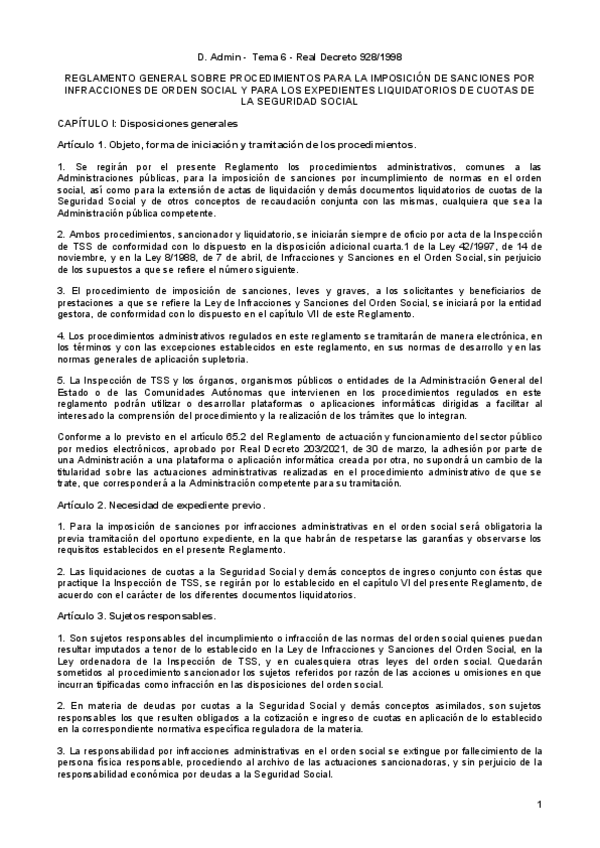 D. Admin - Tema 6 - Real Decreto 928/1998

REGLAMENTO GENERAL SOBRE PROCEDIMIENTOS PARA LA IMPOSICIÓN DE SANCIONES POR INFRACCIONES DE ORDEN SOCIAL Y PARA LOS EXPEDIENTES LIQUIDATORIOS DE CUOTAS DE LA SEGURIDAD SOCIAL

CAPÍTULO I: Disposiciones generales

Artículo 1. Objeto, forma de iniciación y tramitación de los procedimientos.

1. Se regirán por el presente Reglamento los procedimientos administrativos, comunes a las Administraciones públicas, para la imposición de sanciones por incumplimiento de normas en el orden social, así como para la extensión de actas de liquidación y demás documentos liquidatorios de cuotas de la Seguridad Social y de otros conceptos de recaudación conjunta con las mismas, cualquiera que sea la Administración pública competente.

2. Ambos procedimientos, sancionador y liquidatorio, se iniciarán siempre de oficio por acta de la Inspección de TSS de conformidad con lo dispuesto en la disposición adicional cuarta.1 de la Ley 42/1997, de 14 de noviembre, y en la Ley 8/1988, de 7 de abril, de Infracciones y Sanciones en el Orden Social, sin perjuicio de los supuestos a que se refiere el número siguiente.

3. El procedimiento de imposición de sanciones, leves y graves, a los solicitantes y beneficiarios de prestaciones a que se refiere la Ley de Infracciones y Sanciones del Orden Social, se iniciará por la entidad gestora, de conformidad con lo dispuesto en el capítulo VII de este Reglamento.

4. Los procedimientos administrativos regulados en este reglamento se tramitarán de manera electrónica, en los términos y con las excepciones establecidos en este reglamento, en sus normas de desarrollo y en las normas generales de aplicación supletoria.

5. La Inspección de TSS y los órganos, organismos públicos o entidades de la Administración General del Estado o de las Comunidades Autónomas que intervienen en los procedimientos regulados en este reglamento podrán utilizar o desarrollar plataformas o aplicaciones informáticas dirigidas a facilitar al interesado la comprensión del procedimiento y la realización de los trámites que lo integran.

Conforme a lo previsto en el artículo 65.2 del Reglamento de actuación y funcionamiento del sector público por medios electrónicos, aprobado por Real Decreto 203/2021, de 30 de marzo, la adhesión por parte de una Administración a una plataforma o aplicación informática creada por otra, no supondrá un cambio de la titularidad sobre las actuaciones administrativas realizadas en el procedimiento administrativo de que se trate, que corresponderá a la Administración competente para su tramitación.

Artículo 2. Necesidad de expediente previo.

1. Para la imposición de sanciones por infracciones administrativas en el orden social será obligatoria la previa tramitación del oportuno expediente, en la que habrán de respetarse las garantías y observarse los requisitos establecidos en el presente Reglamento.

2. Las liquidaciones de cuotas a la Seguridad Social y demás conceptos de ingreso conjunto con éstas que practique la Inspección de TSS, se regirán por lo establecido en el capítulo VI del presente Reglamento, de acuerdo con el carácter de los diferentes documentos liquidatorios.

Artículo 3. Sujetos responsables.

1. Son sujetos responsables del incumplimiento o infracción de las normas del orden social quienes puedan resultar imputados a tenor de lo establecido en la Ley de Infracciones y Sanciones del Orden Social, en la Ley ordenadora de la Inspección de TSS, y en cualesquiera otras leyes del orden social. Quedarán sometidos al procedimiento sancionador los sujetos referidos por razón de las acciones u omisiones en que incurran tipificadas como infracción en las disposiciones del orden social.

2. En materia de deudas por cuotas a la Seguridad Social y demás conceptos asimilados, son sujetos responsables los que resulten obligados a la cotización e ingreso de cuotas en aplicación de lo establecido en la correspondiente normativa específica reguladora de la materia.

3. La responsabilidad por infracciones administrativas en el orden social se extingue por fallecimiento de la persona física responsable, procediendo al archivo de las actuaciones sancionadoras, y sin perjuicio de la responsabilidad económica por deudas a la Seguridad Social.

1